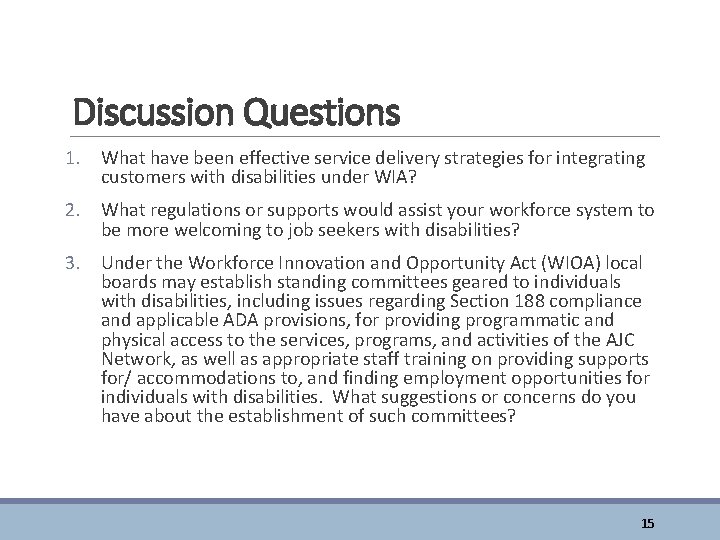 Discussion Questions

1. What have been effective service delivery strategies for integrating customers with disabilities under WIA?

2. What regulations or supports would assist your workforce system to be more welcoming to job seekers with disabilities?

3. Under the Workforce Innovation and Opportunity Act (WIOA) local boards may establish standing committees geared to individuals with disabilities, including issues regarding Section 188 compliance and applicable ADA provisions, for providing programmatic and physical access to the services, programs, and activities of the AJC Network, as well as appropriate staff training on providing supports for/ accommodations to, and finding employment opportunities for individuals with disabilities. What suggestions or concerns do you have about the establishment of such committees?

15